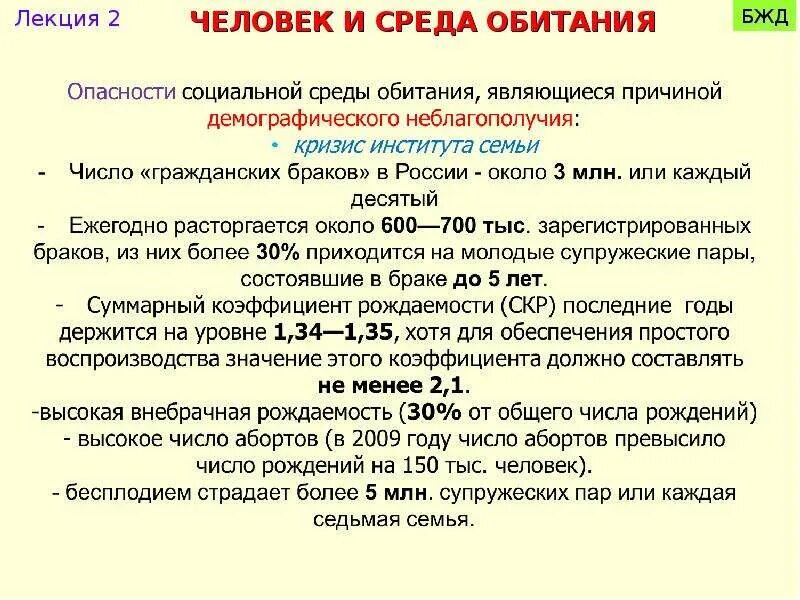 Лекция 2

ЧЕЛОВЕК И СРЕДА ОБИТАНИЯ

БЖД

Опасности социальной среды обитания, являющиеся причиной демографического неблагополучия:

• кризис института семьи

- Число «гражданских браков» в России - около 3 млн. или каждый десятый

- Ежегодно расторгается около 600—700 тыс. зарегистрированных браков, из них более 30% приходится на молодые супружеские пары, состоявшие в браке до 5 лет.

- Суммарный коэффициент рождаемости (СКР) последние годы держится на уровне 1,34—1,35, хотя для обеспечения простого воспроизводства значение этого коэффициента должно составлять не менее 2,1.

-высокая внебрачная рождаемость (30% от общего числа рождений)

- высокое число абортов (в 2009 году число абортов превысило число рождений на 150 тыс. человек).

- бесплодием страдает более 5 млн. супружеских пар или каждая седьмая семья.